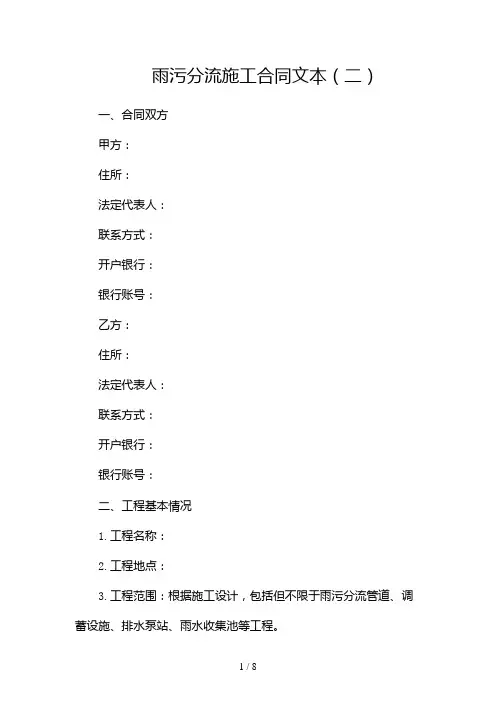 雨污分流施工合同文本（二）

一、合同双方

甲方：

住所：

法定代表人：

联系方式：

开户银行：

银行账号：

乙方：

住所：

法定代表人：

联系方式：

开户银行：

银行账号：

二、工程基本情况

1. 工程名称：

2. 工程地点：

3. 工程范围：根据施工设计，包括但不限于雨污分流管道、调蓄设施、排水泵站、雨水收集池等工程。

1 / 8